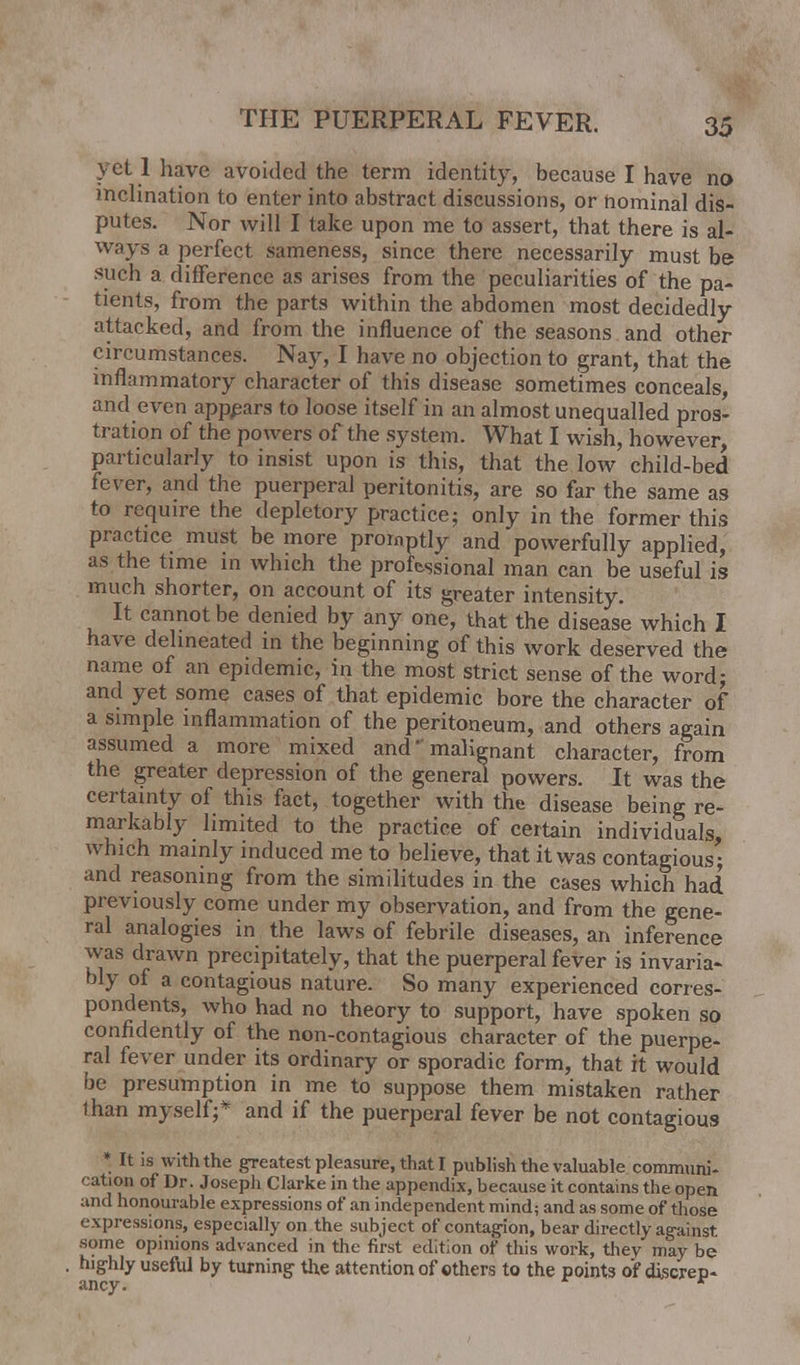 THE PUERPERAL FEVER. 35

yet I have avoided the term identity, because I have no inclination to enter into abstract discussions, or nominal disputes. Nor will I take upon me to assert, that there is always a perfect sameness, since there necessarily must be such a difference as arises from the peculiarities of the patients, from the parts within the abdomen most decidedly attacked, and from the influence of the seasons and other circumstances. Nay, I have no objection to grant, that the inflammatory character of this disease sometimes conceals, and even appears to loose itself in an almost unequalled prostration of the powers of the system. What I wish, however, particularly to insist upon is this, that the low child-bed fever, and the puerperal peritonitis, are so far the same as to require the depletory practice; only in the former this practice must be more promptly and powerfully applied, as the time in which the professional man can be useful is much shorter, on account of its greater intensity.

It cannot be denied by any one, that the disease which I have delineated in the beginning of this work deserved the name of an epidemic, in the most strict sense of the word; and yet some cases of that epidemic bore the character of a simple inflammation of the peritoneum, and others again assumed a more mixed and malignant character, from the greater depression of the general powers. It was the certainty of this fact, together with the disease being remarkably limited to the practice of certain individuals, which mainly induced me to believe, that it was contagious; and reasoning from the similitudes in the cases which had previously come under my observation, and from the general analogies in the laws of febrile diseases, an inference was drawn precipitately, that the puerperal fever is invariably of a contagious nature. So many experienced correspondents, who had no theory to support, have spoken so confidently of the non-contagious character of the puerperal fever under its ordinary or sporadic form, that it would be presumption in me to suppose them mistaken rather than myself;* and if the puerperal fever be not contagious

* It is with the greatest pleasure, that I publish the valuable communication of Dr. Joseph Clarke in the appendix, because it contains the open and honourable expressions of an independent mind; and as some of those expressions, especially on the subject of contagion, bear directly against some opinions advanced in the first edition of this work, they may be highly useful by turning the attention of others to the points of discrepancy.